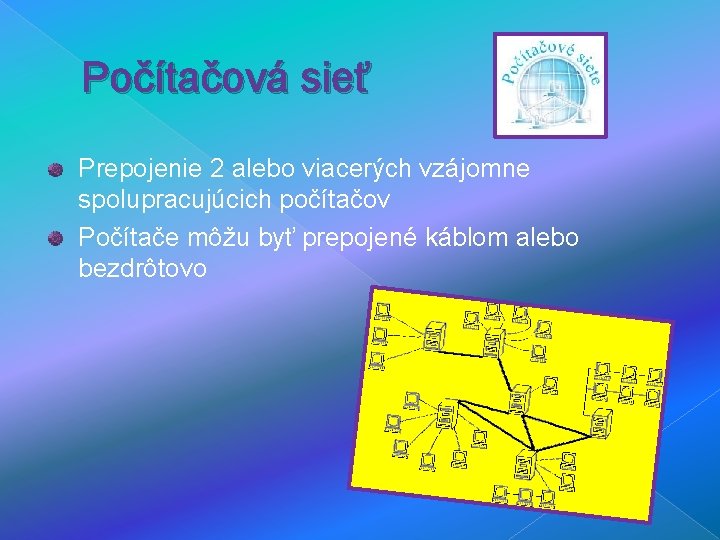 Počítačová sieť

Počítačové siete

Prepojenie 2 alebo viacerých vzájomne spolupracujúcich počítačov

Počítače môžu byť prepojené káblom alebo bezdrôtovo